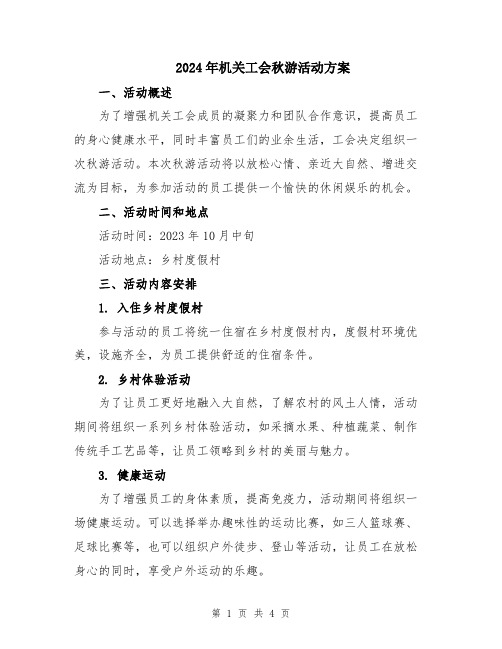 2024年机关工会秋游活动方案

一、活动概述

为了增强机关工会成员的凝聚力和团队合作意识，提高员工的身心健康水平，同时丰富员工们的业余生活，工会决定组织一次秋游活动。本次秋游活动将以放松心情、亲近大自然、增进交流为目标，为参加活动的员工提供一个愉快的休闲娱乐的机会。

二、活动时间和地点

活动时间：2023年10月中旬

活动地点：乡村度假村

三、活动内容安排

1. 入住乡村度假村

参与活动的员工将统一住宿在乡村度假村内，度假村环境优美，设施齐全，为员工提供舒适的住宿条件。

2. 乡村体验活动

为了让员工更好地融入大自然，了解农村的风土人情，活动期间将组织一系列乡村体验活动，如采摘水果、种植蔬菜、制作传统手工艺品等，让员工领略到乡村的美丽与魅力。

3. 健康运动

为了增强员工的身体素质，提高免疫力，活动期间将组织一场健康运动。可以选择举办趣味性的运动比赛，如三人篮球赛、足球比赛等，也可以组织户外徒步、登山等活动，让员工在放松身心的同时，享受户外运动的乐趣。

第 1 页 共 4 页